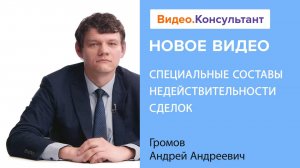 Видео.Консультант

НОВОЕ ВИДЕО

СПЕЦИАЛЬНЫЕ СОСТАВЫ НЕДЕЙСТВИТЕЛЬНОСТИ СДЕЛОК

Громов
Андрей Андреевич